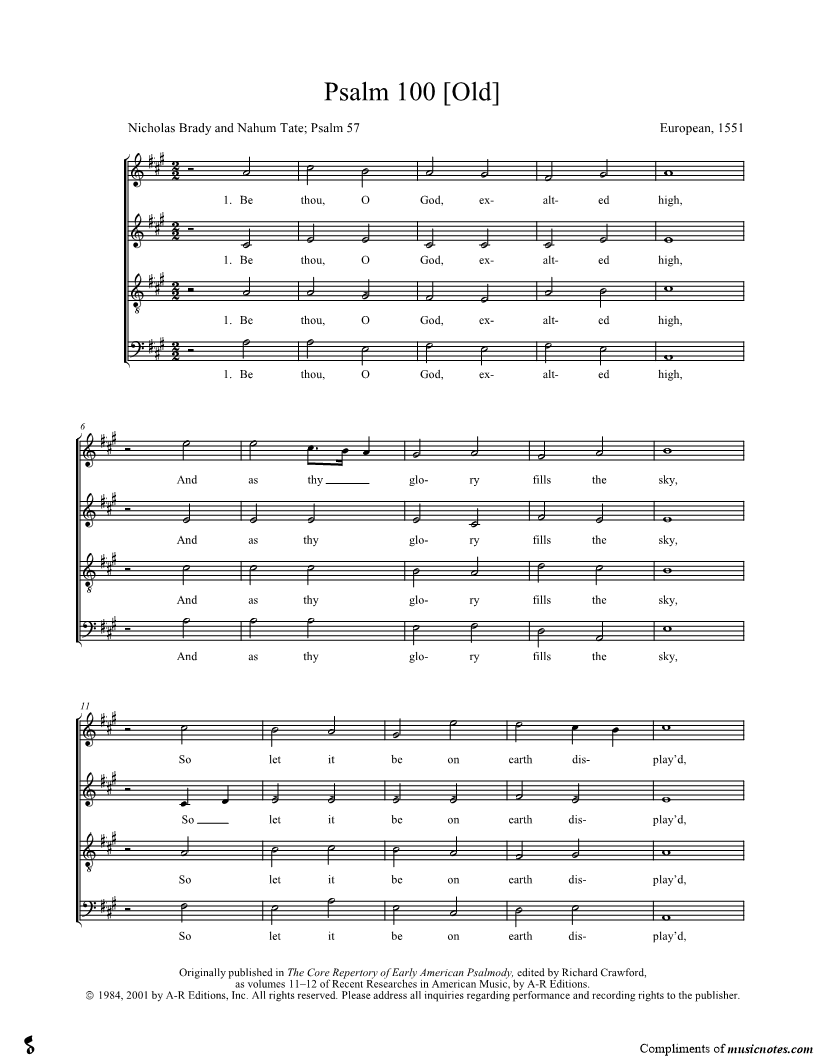 Psalm 100 [Old]

Nicholas Brady and Nahum Tate; Psalm 57

European, 1551

1. Be thou, O God, ex- alt- ed high,

1. Be thou, O God, ex- alt- ed high,

1. Be thou, O God, ex- alt- ed high,

1. Be thou, O God, ex- alt- ed high,

6

And as thy glo- ry fills the sky,

And as thy glo- ry fills the sky,

And as thy glo- ry fills the sky,

And as thy glo- ry fills the sky,

11

So let it be on earth dis- play'd,

So let it be on earth dis- play'd,

So let it be on earth dis- play'd,

So let it be on earth dis- play'd,

Originally published in The Core Repertory of Early American Psalmody, edited by Richard Crawford, as volumes 11–12 of Recent Researches in American Music, by A-R Editions.
© 1984, 2001 by A-R Editions, Inc. All rights reserved. Please address all inquiries regarding performance and recording rights to the publisher.

Compliments of musicnotes.com